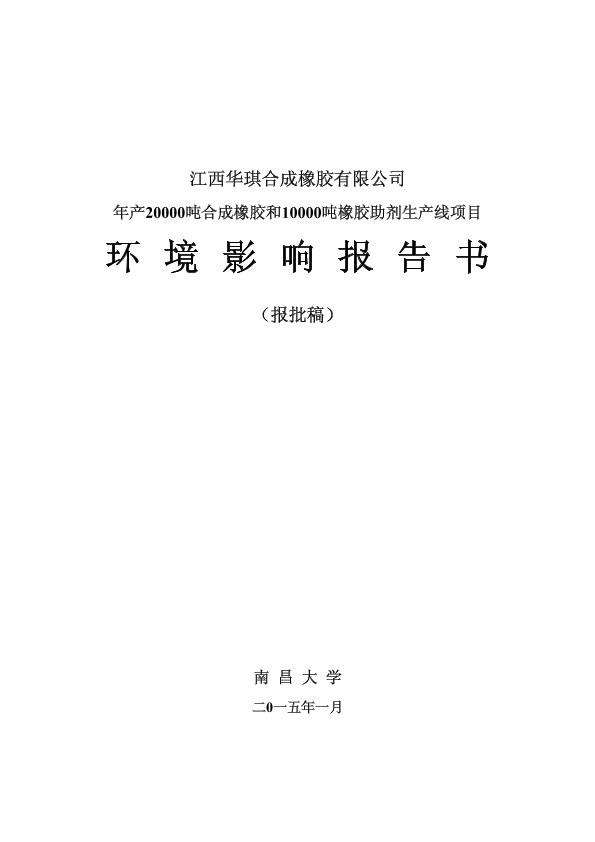 江西华琪合成橡胶有限公司

年产20000吨合成橡胶和10000吨橡胶助剂生产线项目

环 境 影 响 报 告 书

（报批稿）

南 昌 大 学

二0一五年一月